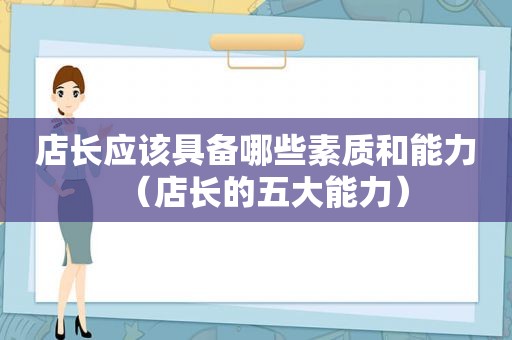 店长应该具备哪些素质和能力（店长的五大能力）